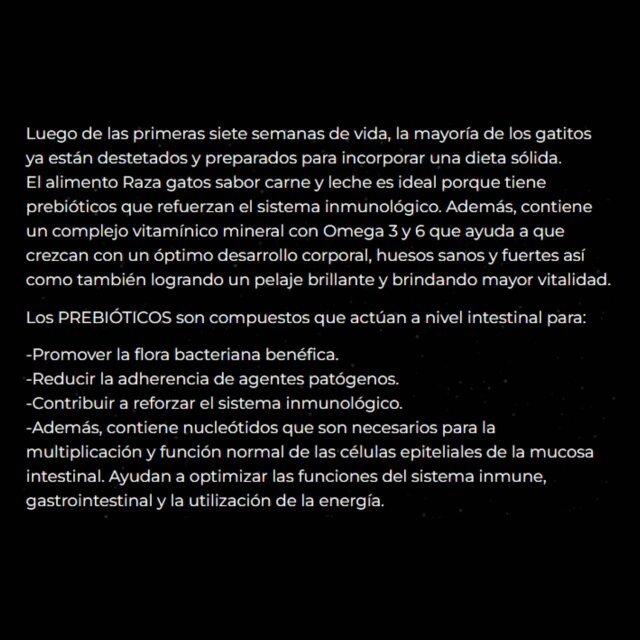 Luego de las primeras siete semanas de vida, la mayoría de los gatitos ya están destetados y preparados para incorporar una dieta sólida.
El alimento Raza gatos sabor carne y leche es ideal porque tiene prebióticos que refuerzan el sistema inmunológico. Además, contiene un complejo vitamínico mineral con Omega 3 y 6 que ayuda a que crezcan con un óptimo desarrollo corporal, huesos sanos y fuertes así como también logrando un pelaje brillante y brindando mayor vitalidad.

Los PREBIÓTICOS son compuestos que actúan a nivel intestinal para:

-Promover la flora bacteriana benéfica.
-Reducir la adherencia de agentes patógenos.
-Contribuir a reforzar el sistema inmunológico.
-Además, contiene nucleótidos que son necesarios para la multiplicación y función normal de las células epiteliales de la mucosa intestinal. Ayudan a optimizar las funciones del sistema inmune, gastrointestinal y la utilización de la energía.